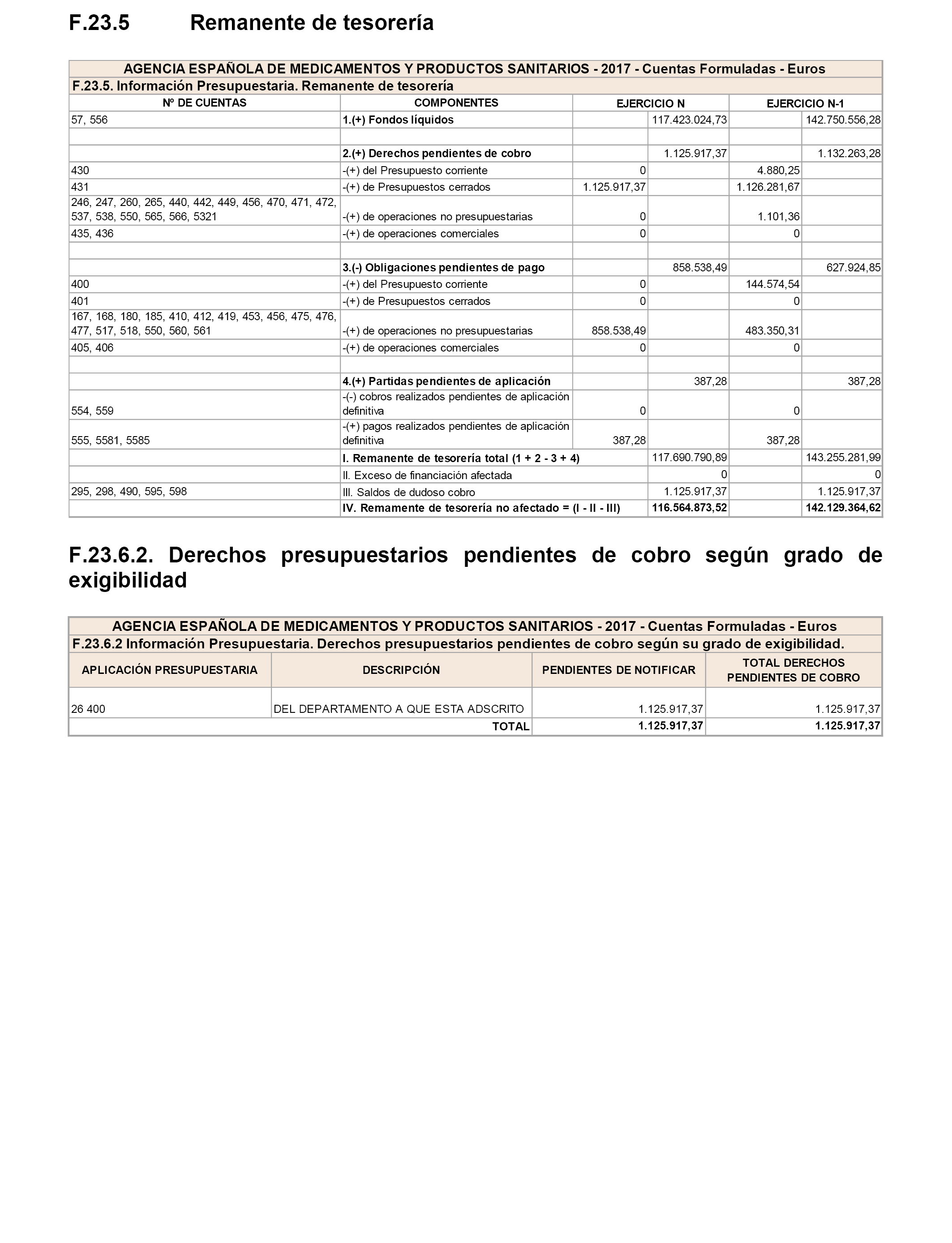 F.23.5 Remanente de tesorería

AGENCIA ESPAÑOLA DE MEDICAMENTOS Y PRODUCTOS SANITARIOS - 2017 - Cuentas Formuladas - Euros

F.23.5. Información Presupuestaria. Remanente de tesorería

| Nº DE CUENTAS | COMPONENTES | EJERCICIO N | | EJERCICIO N-1 | |
|---|---|---|---|---|---|
| 57, 556 | 1.(+) Fondos líquidos | | 117.423.024,73 | | 142.750.556,28 |
| | | | | | |
| | 2.(+) Derechos pendientes de cobro | | 1.125.917,37 | | 1.132.263,28 |
| 430 | -(+) del Presupuesto corriente | 0 | | 4.880,25 | |
| 431 | -(+) de Presupuestos cerrados | 1.125.917,37 | | 1.126.281,67 | |
| 246, 247, 260, 265, 440, 442, 449, 456, 470, 471, 472, 537, 538, 550, 565, 566, 5321 | -(+) de operaciones no presupuestarias | 0 | | 1.101,36 | |
| 435, 436 | -(+) de operaciones comerciales | 0 | | 0 | |
| | | | | | |
| | 3.(-) Obligaciones pendientes de pago | | 858.538,49 | | 627.924,85 |
| 400 | -(+) del Presupuesto corriente | 0 | | 144.574,54 | |
| 401 | -(+) de Presupuestos cerrados | 0 | | 0 | |
| 167, 168, 180, 185, 410, 412, 419, 453, 456, 475, 476, 477, 517, 518, 550, 560, 561 | -(+) de operaciones no presupuestarias | 858.538,49 | | 483.350,31 | |
| 405, 406 | -(+) de operaciones comerciales | 0 | | 0 | |
| | | | | | |
| | 4.(+) Partidas pendientes de aplicación | | 387,28 | | 387,28 |
| 554, 559 | -(-) cobros realizados pendientes de aplicación definitiva | 0 | | 0 | |
| 555, 5581, 5585 | -(+) pagos realizados pendientes de aplicación definitiva | 387,28 | | 387,28 | |
| | I. Remanente de tesorería total (1 + 2 - 3 + 4) | | 117.690.790,89 | | 143.255.281,99 |
| | II. Exceso de financiación afectada | | 0 | | 0 |
| 295, 298, 490, 595, 598 | III. Saldos de dudoso cobro | | 1.125.917,37 | | 1.125.917,37 |
| | IV. Remamente de tesorería no afectado = (I - II - III) | | 116.564.873,52 | | 142.129.364,62 |

F.23.6.2. Derechos presupuestarios pendientes de cobro según grado de exigibilidad

AGENCIA ESPAÑOLA DE MEDICAMENTOS Y PRODUCTOS SANITARIOS - 2017 - Cuentas Formuladas - Euros

F.23.6.2 Información Presupuestaria. Derechos presupuestarios pendientes de cobro según su grado de exigibilidad.

| APLICACIÓN PRESUPUESTARIA | DESCRIPCIÓN | PENDIENTES DE NOTIFICAR | TOTAL DERECHOS PENDIENTES DE COBRO |
|---|---|---|---|
| 26 400 | DEL DEPARTAMENTO A QUE ESTA ADSCRITO | 1.125.917,37 | 1.125.917,37 |
| | TOTAL | 1.125.917,37 | 1.125.917,37 |